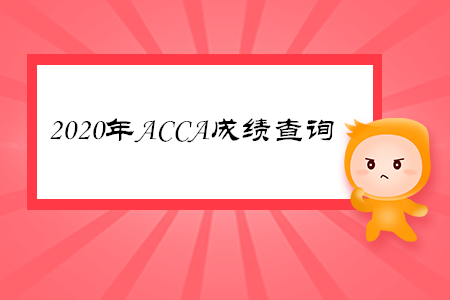 2020年ACCA成绩查询